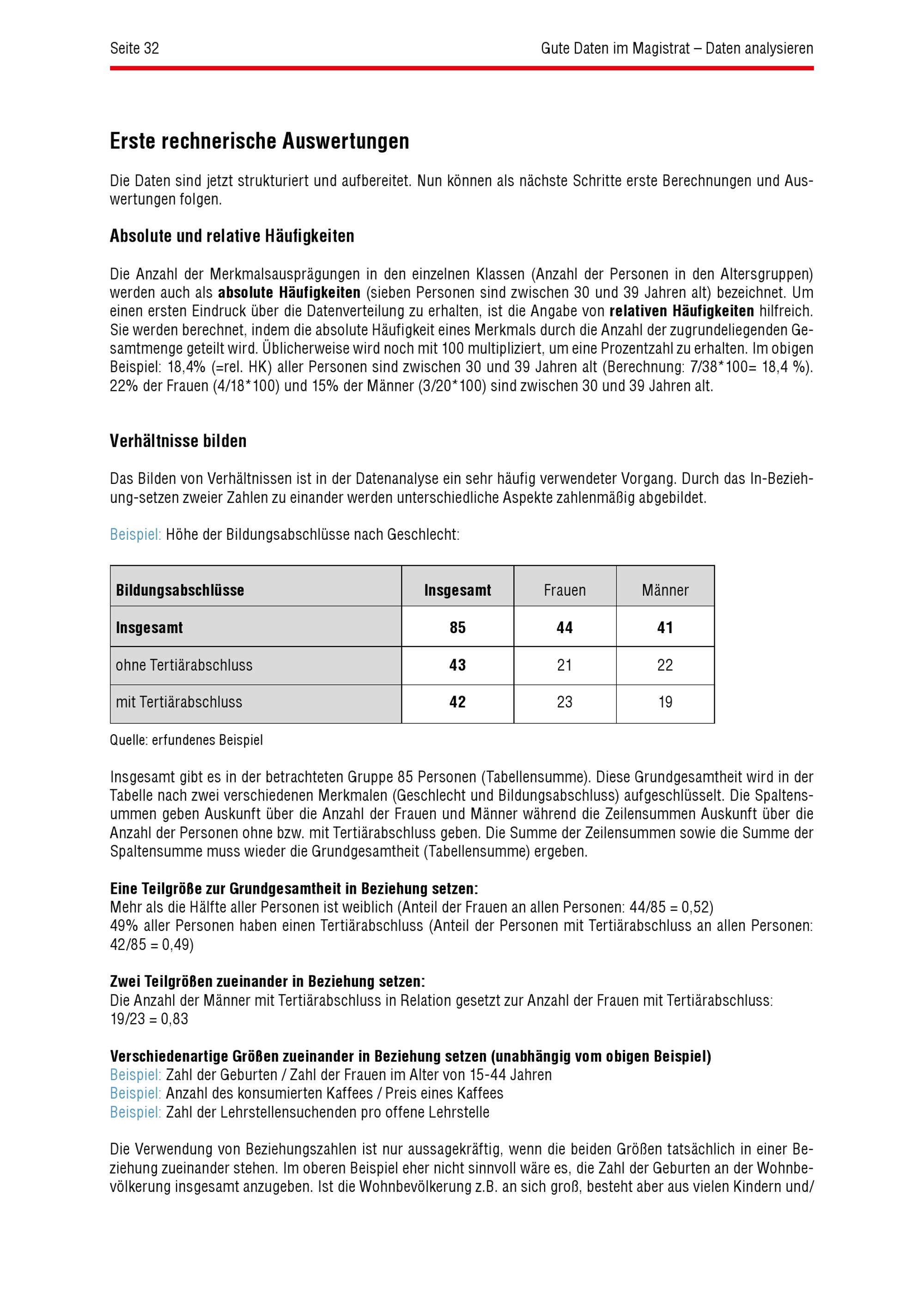 Seite 32

Gute Daten im Magistrat – Daten analysieren

Erste rechnerische Auswertungen

Die Daten sind jetzt strukturiert und aufbereitet. Nun können als nächste Schritte erste Berechnungen und Auswertungen folgen.

Absolute und relative Häufigkeiten

Die Anzahl der Merkmalsausprägungen in den einzelnen Klassen (Anzahl der Personen in den Altersgruppen) werden auch als absolute Häufigkeiten (sieben Personen sind zwischen 30 und 39 Jahren alt) bezeichnet. Um einen ersten Eindruck über die Datenverteilung zu erhalten, ist die Angabe von relativen Häufigkeiten hilfreich. Sie werden berechnet, indem die absolute Häufigkeit eines Merkmals durch die Anzahl der zugrundeliegenden Gesamtmenge geteilt wird. Üblicherweise wird noch mit 100 multipliziert, um eine Prozentzahl zu erhalten. Im obigen Beispiel: 18,4% (=rel. HK) aller Personen sind zwischen 30 und 39 Jahren alt (Berechnung: 7/38*100= 18,4 %). 22% der Frauen (4/18*100) und 15% der Männer (3/20*100) sind zwischen 30 und 39 Jahren alt.

Verhältnisse bilden

Das Bilden von Verhältnissen ist in der Datenanalyse ein sehr häufig verwendeter Vorgang. Durch das In-Beziehung-setzen zweier Zahlen zu einander werden unterschiedliche Aspekte zahlenmäßig abgebildet.

Beispiel: Höhe der Bildungsabschlüsse nach Geschlecht:

| Bildungsabschlüsse | Insgesamt | Frauen | Männer |
|---|---|---|---|
| Insgesamt | 85 | 44 | 41 |
| ohne Tertiärabschluss | 43 | 21 | 22 |
| mit Tertiärabschluss | 42 | 23 | 19 |

Quelle: erfundenes Beispiel

Insgesamt gibt es in der betrachteten Gruppe 85 Personen (Tabellensumme). Diese Grundgesamtheit wird in der Tabelle nach zwei verschiedenen Merkmalen (Geschlecht und Bildungsabschluss) aufgeschlüsselt. Die Spaltensummen geben Auskunft über die Anzahl der Frauen und Männer während die Zeilensummen Auskunft über die Anzahl der Personen ohne bzw. mit Tertiärabschluss geben. Die Summe der Zeilensummen sowie die Summe der Spaltensumme muss wieder die Grundgesamtheit (Tabellensumme) ergeben.

Eine Teilgröße zur Grundgesamtheit in Beziehung setzen:
Mehr als die Hälfte aller Personen ist weiblich (Anteil der Frauen an allen Personen: 44/85 = 0,52)
49% aller Personen haben einen Tertiärabschluss (Anteil der Personen mit Tertiärabschluss an allen Personen: 42/85 = 0,49)

Zwei Teilgrößen zueinander in Beziehung setzen:
Die Anzahl der Männer mit Tertiärabschluss in Relation gesetzt zur Anzahl der Frauen mit Tertiärabschluss: 19/23 = 0,83

Verschiedenartige Größen zueinander in Beziehung setzen (unabhängig vom obigen Beispiel)
Beispiel: Zahl der Geburten / Zahl der Frauen im Alter von 15-44 Jahren
Beispiel: Anzahl des konsumierten Kaffees / Preis eines Kaffees
Beispiel: Zahl der Lehrstellensuchenden pro offene Lehrstelle

Die Verwendung von Beziehungszahlen ist nur aussagekräftig, wenn die beiden Größen tatsächlich in einer Beziehung zueinander stehen. Im oberen Beispiel eher nicht sinnvoll wäre es, die Zahl der Geburten an der Wohnbevölkerung insgesamt anzugeben. Ist die Wohnbevölkerung z.B. an sich groß, besteht aber aus vielen Kindern und/